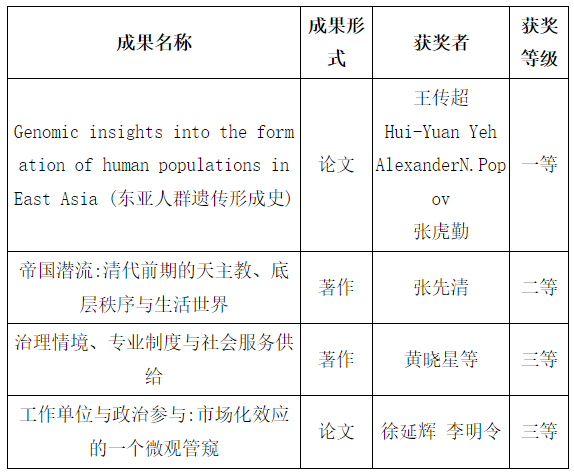 | 成果名称 | 成果形式 | 获奖者 | 获奖等级 |
|---|---|---|---|
| Genomic insights into the formation of human populations in East Asia (东亚人群遗传形成史) | 论文 | 王传超 Hui-Yuan Yeh AlexanderN.Popov 张虎勤 | 一等 |
| 帝国潜流:清代前期的天主教、底层秩序与生活世界 | 著作 | 张先清 | 二等 |
| 治理情境、专业制度与社会服务供给 | 著作 | 黄晓星等 | 三等 |
| 工作单位与政治参与:市场化效应的一个微观管窥 | 论文 | 徐延辉 李明令 | 三等 |